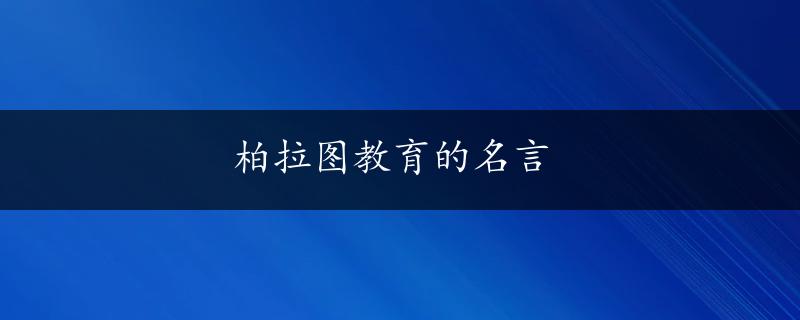 柏拉图教育的名言